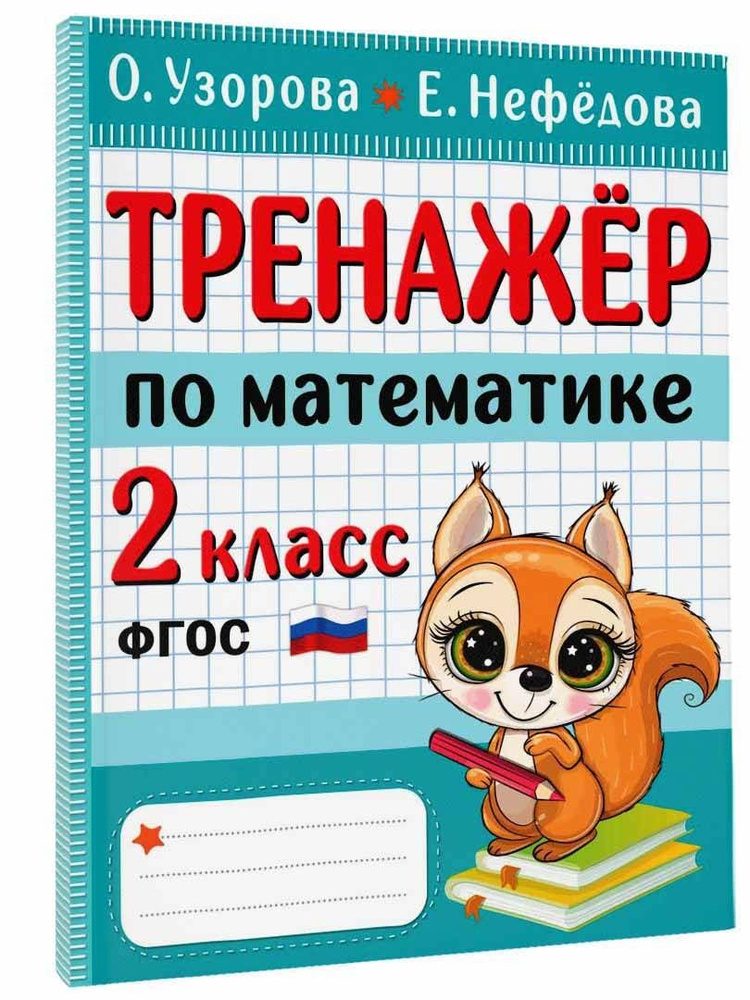 О. Узорова Е. Нефёдова

ТРЕНАЖЁР

по математике

2 класс

ФГОС